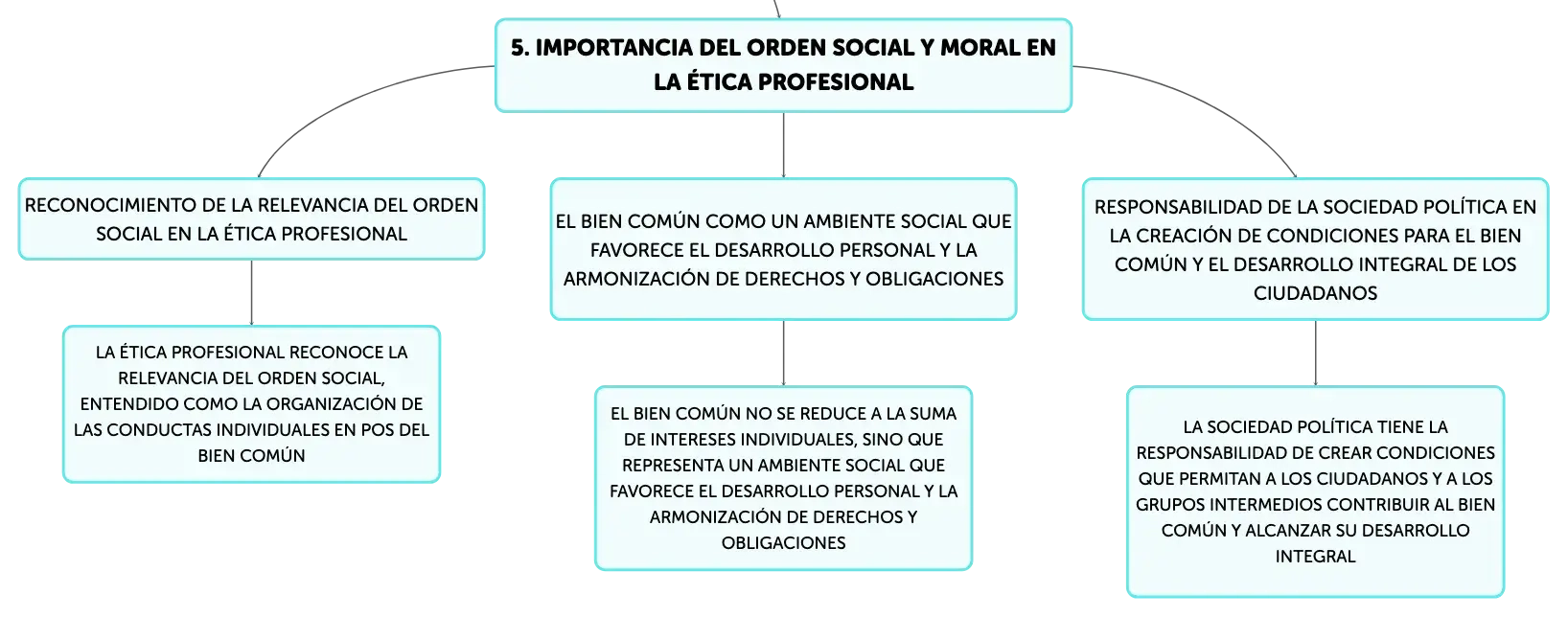 5. IMPORTANCIA DEL ORDEN SOCIAL Y MORAL EN LA ÉTICA PROFESIONAL

RECONOCIMIENTO DE LA RELEVANCIA DEL ORDEN SOCIAL EN LA ÉTICA PROFESIONAL

LA ÉTICA PROFESIONAL RECONOCE LA RELEVANCIA DEL ORDEN SOCIAL, ENTENDIDO COMO LA ORGANIZACIÓN DE LAS CONDUCTAS INDIVIDUALES EN POS DEL BIEN COMÚN

EL BIEN COMÚN COMO UN AMBIENTE SOCIAL QUE FAVORECE EL DESARROLLO PERSONAL Y LA ARMONIZACIÓN DE DERECHOS Y OBLIGACIONES

EL BIEN COMÚN NO SE REDUCE A LA SUMA DE INTERESES INDIVIDUALES, SINO QUE REPRESENTA UN AMBIENTE SOCIAL QUE FAVORECE EL DESARROLLO PERSONAL Y LA ARMONIZACIÓN DE DERECHOS Y OBLIGACIONES

RESPONSABILIDAD DE LA SOCIEDAD POLÍTICA EN LA CREACIÓN DE CONDICIONES PARA EL BIEN COMÚN Y EL DESARROLLO INTEGRAL DE LOS CIUDADANOS

LA SOCIEDAD POLÍTICA TIENE LA RESPONSABILIDAD DE CREAR CONDICIONES QUE PERMITAN A LOS CIUDADANOS Y A LOS GRUPOS INTERMEDIOS CONTRIBUIR AL BIEN COMÚN Y ALCANZAR SU DESARROLLO INTEGRAL